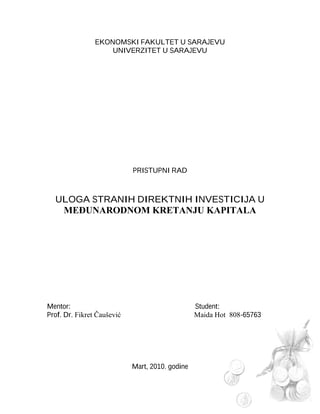 EKONOMSKI FAKULTET U SARAJEVU
UNIVERZITET U SARAJEVU

PRISTUPNI RAD

ULOGA STRANIH DIREKTNIH INVESTICIJA U MEĐUNARODNOM KRETANJU KAPITALA

Mentor:
Prof. Dr. Fikret Čaušević

Student:
Maida Hot 808-65763

Mart, 2010. godine